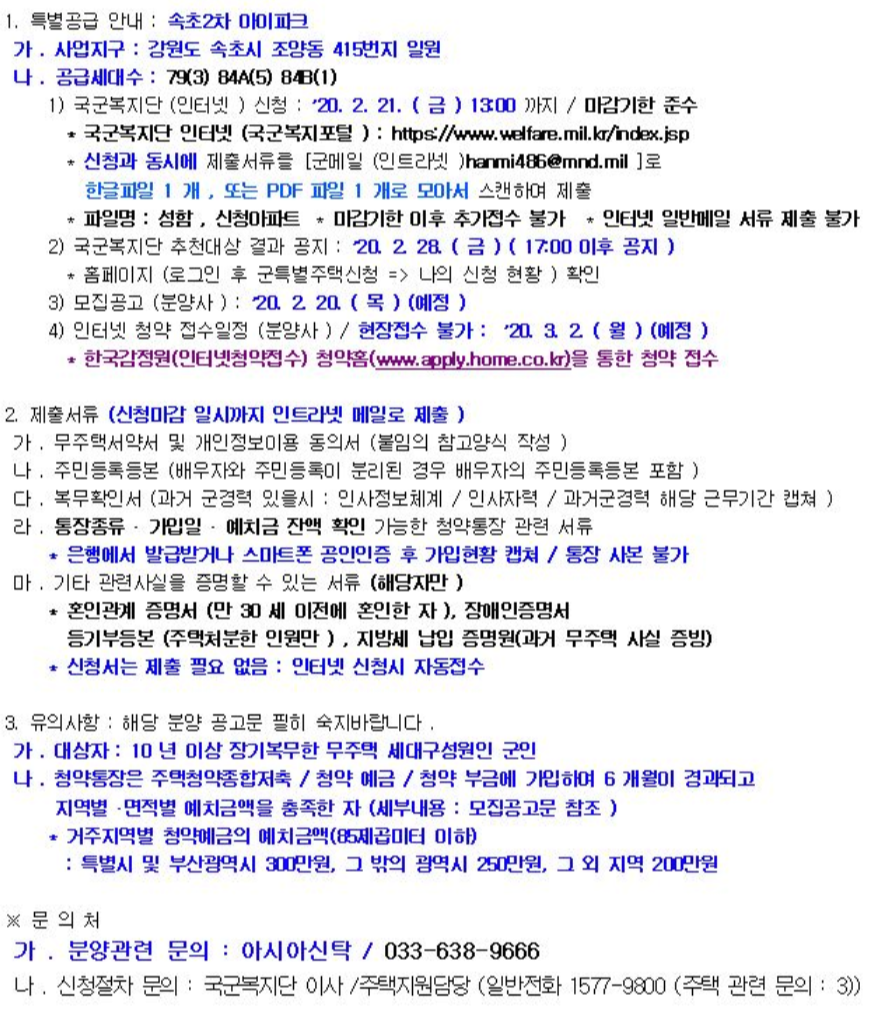 1. 특별공급 안내 : 속초2차 아이파크

가 . 사업지구 : 강원도 속초시 조양동 415번지 일원

나 . 공급세대수 : 79(3) 84A(5) 84B(1)

1) 국군복지단 (인터넷 ) 신청 : '20. 2. 21. ( 금 ) 13:00 까지 / 마감기한 준수

* 국군복지단 인터넷 (국군복지포털 ) : https://www.welfare.mil.kr/index.jsp

* 신청과 동시에 제출서류를 [군메일 (인트라넷 )hanmi486@mnd.mil ]로 한글파일 1 개 , 또는 PDF 파일 1 개로 모아서 스캔하여 제출

* 파일명 : 성함 , 신청아파트 * 마감기한 이후 추가접수 불가 * 인터넷 일반메일 서류 제출 불가

2) 국군복지단 추천대상 결과 공지 : '20. 2. 28. ( 금 ) ( 17:00 이후 공지 )

* 홈페이지 (로그인 후 군특별주택신청 => 나의 신청 현황 ) 확인

3) 모집공고 (분양사 ) : '20. 2. 20. ( 목 ) (예정 )

4) 인터넷 청약 접수일정 (분양사 ) / 현장접수 불가 : '20. 3. 2. ( 월 ) (예정 )

* 한국감정원(인터넷청약접수) 청약홈(www.apply.home.co.kr)을 통한 청약 접수

2. 제출서류 (신청마감 일시까지 인트라넷 메일로 제출 )

가 . 무주택서약서 및 개인정보이용 동의서 (붙임의 참고양식 작성 )

나 . 주민등록등본 (배우자와 주민등록이 분리된 경우 배우자의 주민등록등본 포함 )

다 . 복무확인서 (과거 군경력 있을시 : 인사정보체계 / 인사자력 / 과거군경력 해당 근무기간 캡쳐 )

라 . 통장종류 · 가입일 · 예치금 잔액 확인 가능한 청약통장 관련 서류

* 은행에서 발급받거나 스마트폰 공인인증 후 가입현황 캡쳐 / 통장 사본 불가

마 . 기타 관련사실을 증명할 수 있는 서류 (해당자만 )

* 혼인관계 증명서 (만 30 세 이전에 혼인한 자 ), 장애인증명서 등기부등본 (주택처분한 인원만 ) , 지방세 납입 증명원(과거 무주택 사실 증빙)

* 신청서는 제출 필요 없음 : 인터넷 신청시 자동접수

3. 유의사항 : 해당 분양 공고문 필히 숙지바랍니다 .

가 . 대상자 : 10 년 이상 장기복무한 무주택 세대구성원인 군인

나 . 청약통장은 주택청약종합저축 / 청약 예금 / 청약 부금에 가입하여 6 개월이 경과되고 지역별 ·면적별 예치금액을 충족한 자 (세부내용 : 모집공고문 참조 )

* 거주지역별 청약예금의 예치금액(85제곱미터 이하)

: 특별시 및 부산광역시 300만원, 그 밖의 광역시 250만원, 그 외 지역 200만원

※ 문 의 처

가 . 분양관련 문의 : 아시아신탁 / 033-638-9666

나 . 신청절차 문의 : 국군복지단 이사 /주택지원담당 (일반전화 1577-9800 (주택 관련 문의 : 3))